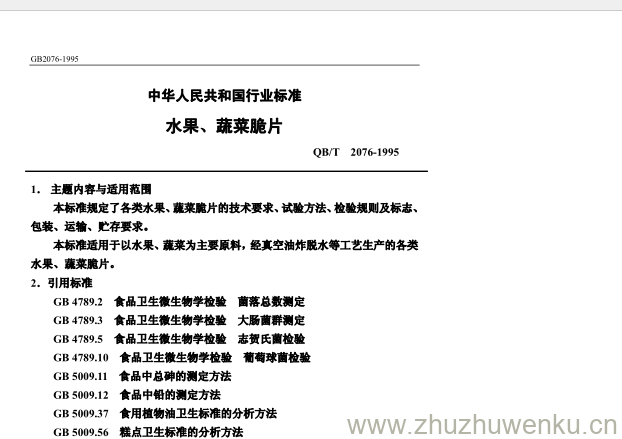 GB2076-1995

中华人民共和国行业标准

水果、蔬菜脆片

QB/T 2076-1995

1. 主题内容与适用范围

本标准规定了各类水果、蔬菜脆片的技术要求、试验方法、检验规则及标志、包装、运输、贮存要求。

本标准适用于以水果、蔬菜为主要原料，经真空油炸脱水等工艺生产的各类水果、蔬菜脆片。

2. 引用标准

GB 4789.2 食品卫生微生物学检验 菌落总数测定

GB 4789.3 食品卫生微生物学检验 大肠菌群测定

GB 4789.5 食品卫生微生物学检验 志贺氏菌检验

GB 4789.10 食品卫生微生物学检验 葡萄球菌检验

GB 5009.11 食品中总砷的测定方法

GB 5009.12 食品中铅的测定方法

GB 5009.37 食用植物油卫生标准的分析方法

GB 5009.56 糕点卫生标准的分析方法

www.zhuzhuwenku.cn